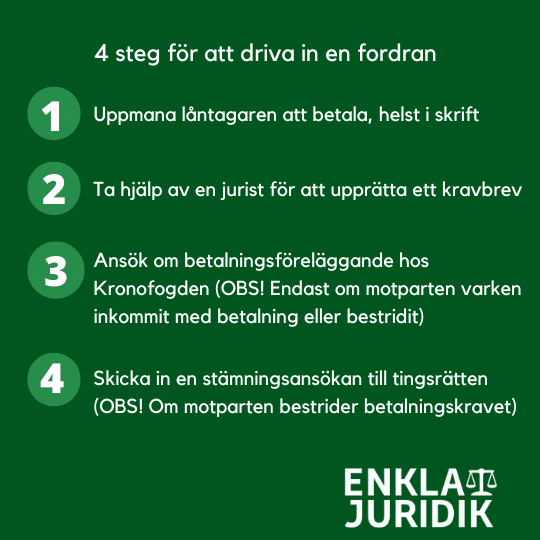 4 steg för att driva in en fordran

1 Uppmana låntagaren att betala, helst i skrift

2 Ta hjälp av en jurist för att upprätta ett kravbrev

3 Ansök om betalningsföreläggande hos Kronofogden (OBS! Endast om motparten varken inkommit med betalning eller bestridit)

4 Skicka in en stämningsansökan till tingsrätten (OBS! Om motparten bestrider betalningskravet)

ENKLA JURIDIK